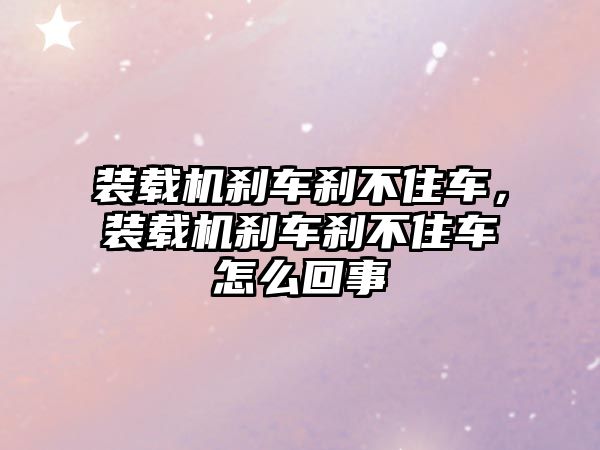 装载机刹车刹不住车，装载机刹车刹不住车怎么回事